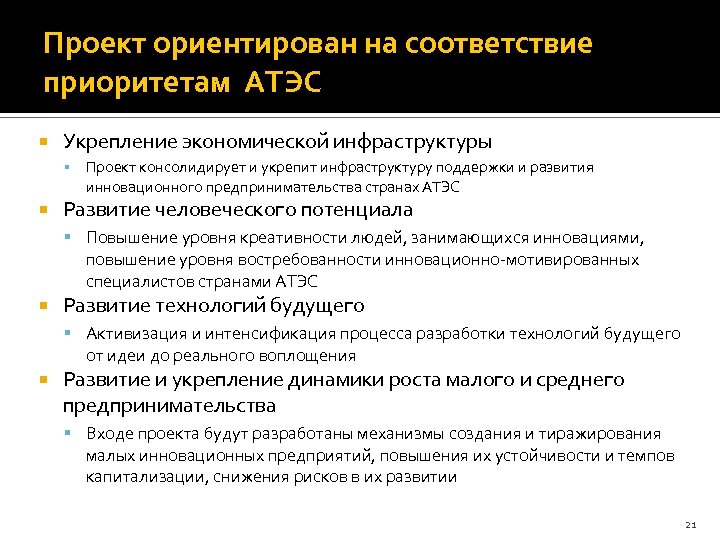 Проект ориентирован на соответствие приоритетам АТЭС

Укрепление экономической инфраструктуры

Проект консолидирует и укрепит инфраструктуру поддержки и развития инновационного предпринимательства странах АТЭС

Развитие человеческого потенциала

Повышение уровня креативности людей, занимающихся инновациями, повышение уровня востребованности инновационно-мотивированных специалистов странами АТЭС

Развитие технологий будущего

Активизация и интенсификация процесса разработки технологий будущего от идеи до реального воплощения

Развитие и укрепление динамики роста малого и среднего предпринимательства

Входе проекта будут разработаны механизмы создания и тиражирования малых инновационных предприятий, повышения их устойчивости и темпов капитализации, снижения рисков в их развитии

21